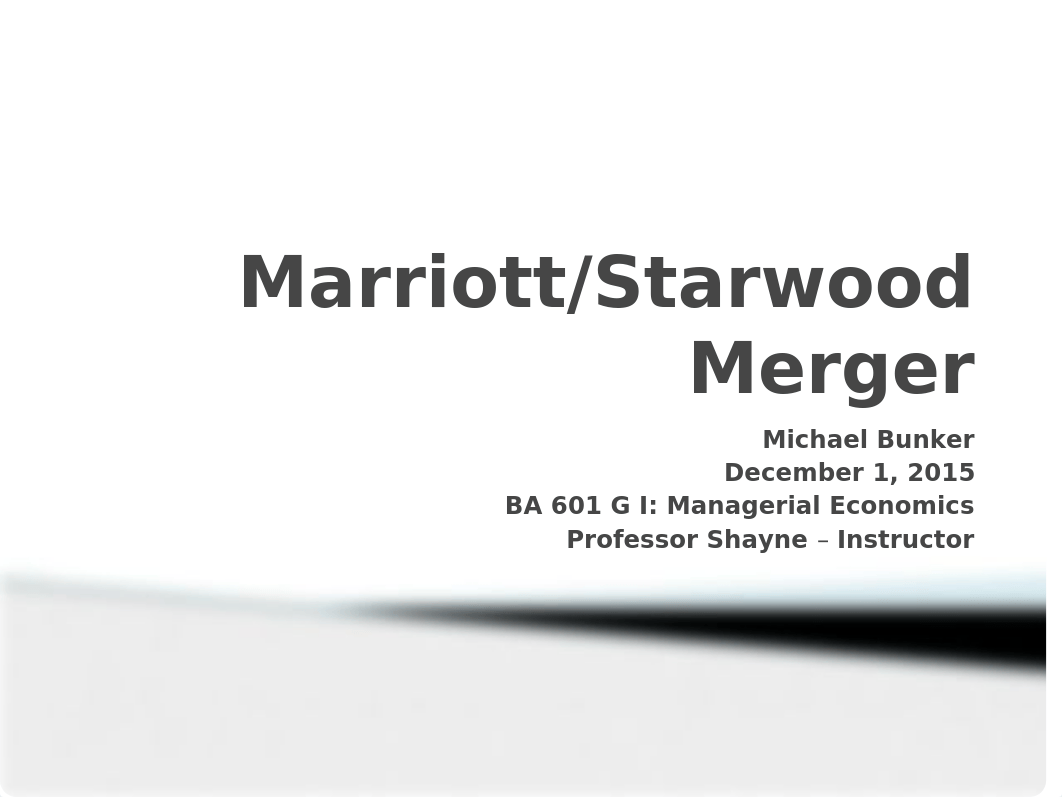 Marriott/Starwood Merger

Michael Bunker
December 1, 2015
BA 601 G I: Managerial Economics
Professor Shayne – Instructor